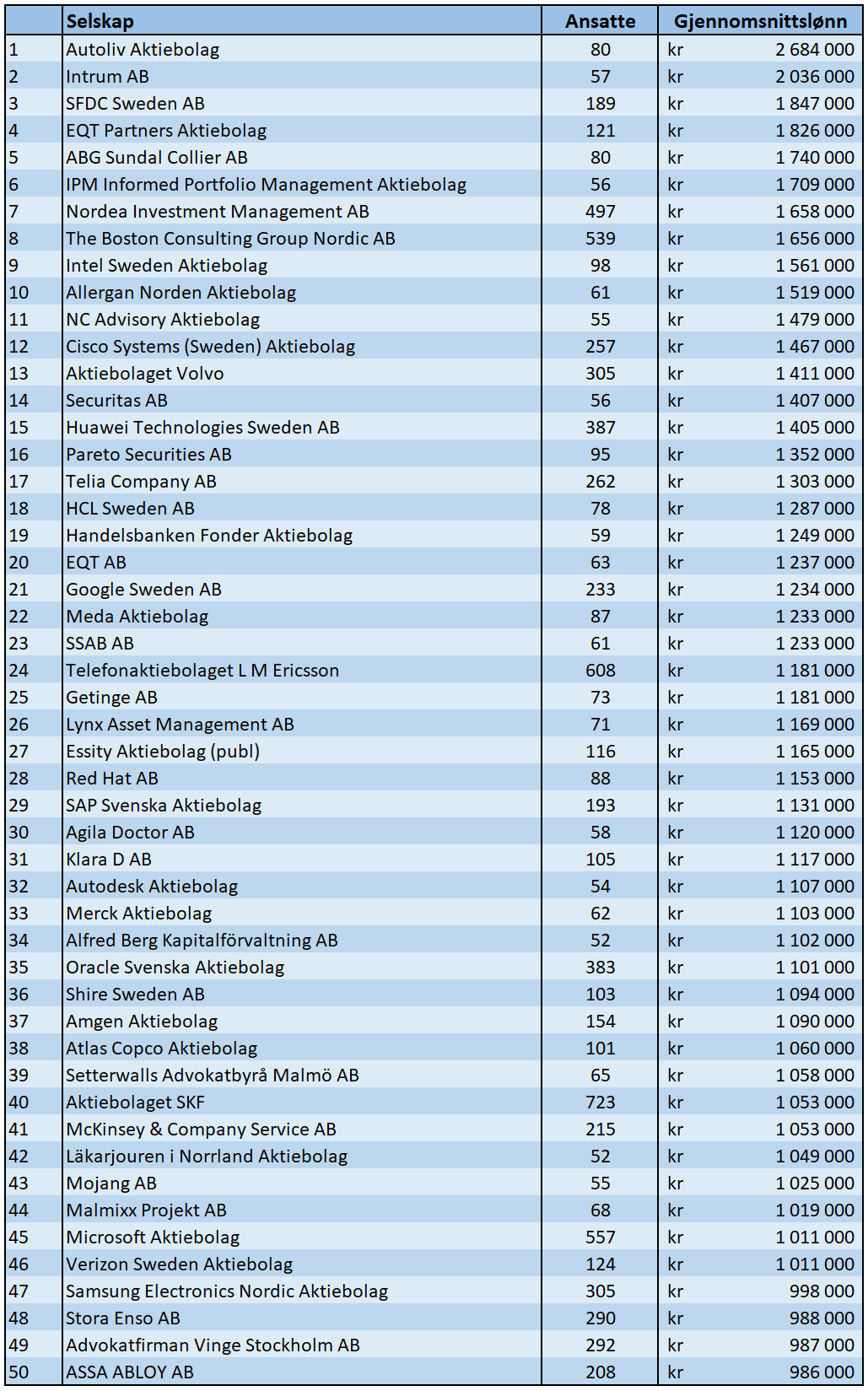 |  | Selskap | Ansatte | Gjennomsnittslønn |
|---|---|---|---|
| 1 | Autoliv Aktiebolag | 80 | kr 2 684 000 |
| 2 | Intrum AB | 57 | kr 2 036 000 |
| 3 | SFDC Sweden AB | 189 | kr 1 847 000 |
| 4 | EQT Partners Aktiebolag | 121 | kr 1 826 000 |
| 5 | ABG Sundal Collier AB | 80 | kr 1 740 000 |
| 6 | IPM Informed Portfolio Management Aktiebolag | 56 | kr 1 709 000 |
| 7 | Nordea Investment Management AB | 497 | kr 1 658 000 |
| 8 | The Boston Consulting Group Nordic AB | 539 | kr 1 656 000 |
| 9 | Intel Sweden Aktiebolag | 98 | kr 1 561 000 |
| 10 | Allergan Norden Aktiebolag | 61 | kr 1 519 000 |
| 11 | NC Advisory Aktiebolag | 55 | kr 1 479 000 |
| 12 | Cisco Systems (Sweden) Aktiebolag | 257 | kr 1 467 000 |
| 13 | Aktiebolaget Volvo | 305 | kr 1 411 000 |
| 14 | Securitas AB | 56 | kr 1 407 000 |
| 15 | Huawei Technologies Sweden AB | 387 | kr 1 405 000 |
| 16 | Pareto Securities AB | 95 | kr 1 352 000 |
| 17 | Telia Company AB | 262 | kr 1 303 000 |
| 18 | HCL Sweden AB | 78 | kr 1 287 000 |
| 19 | Handelsbanken Fonder Aktiebolag | 59 | kr 1 249 000 |
| 20 | EQT AB | 63 | kr 1 237 000 |
| 21 | Google Sweden AB | 233 | kr 1 234 000 |
| 22 | Meda Aktiebolag | 87 | kr 1 233 000 |
| 23 | SSAB AB | 61 | kr 1 233 000 |
| 24 | Telefonaktiebolaget L M Ericsson | 608 | kr 1 181 000 |
| 25 | Getinge AB | 73 | kr 1 181 000 |
| 26 | Lynx Asset Management AB | 71 | kr 1 169 000 |
| 27 | Essity Aktiebolag (publ) | 116 | kr 1 165 000 |
| 28 | Red Hat AB | 88 | kr 1 153 000 |
| 29 | SAP Svenska Aktiebolag | 193 | kr 1 131 000 |
| 30 | Agila Doctor AB | 58 | kr 1 120 000 |
| 31 | Klara D AB | 105 | kr 1 117 000 |
| 32 | Autodesk Aktiebolag | 54 | kr 1 107 000 |
| 33 | Merck Aktiebolag | 62 | kr 1 103 000 |
| 34 | Alfred Berg Kapitalförvaltning AB | 52 | kr 1 102 000 |
| 35 | Oracle Svenska Aktiebolag | 383 | kr 1 101 000 |
| 36 | Shire Sweden AB | 103 | kr 1 094 000 |
| 37 | Amgen Aktiebolag | 154 | kr 1 090 000 |
| 38 | Atlas Copco Aktiebolag | 101 | kr 1 060 000 |
| 39 | Setterwalls Advokatbyrå Malmö AB | 65 | kr 1 058 000 |
| 40 | Aktiebolaget SKF | 723 | kr 1 053 000 |
| 41 | McKinsey & Company Service AB | 215 | kr 1 053 000 |
| 42 | Läkarjouren i Norrland Aktiebolag | 52 | kr 1 049 000 |
| 43 | Mojang AB | 55 | kr 1 025 000 |
| 44 | Malmixx Projekt AB | 68 | kr 1 019 000 |
| 45 | Microsoft Aktiebolag | 557 | kr 1 011 000 |
| 46 | Verizon Sweden Aktiebolag | 124 | kr 1 011 000 |
| 47 | Samsung Electronics Nordic Aktiebolag | 305 | kr 998 000 |
| 48 | Stora Enso AB | 290 | kr 988 000 |
| 49 | Advokatfirman Vinge Stockholm AB | 292 | kr 987 000 |
| 50 | ASSA ABLOY AB | 208 | kr 986 000 |